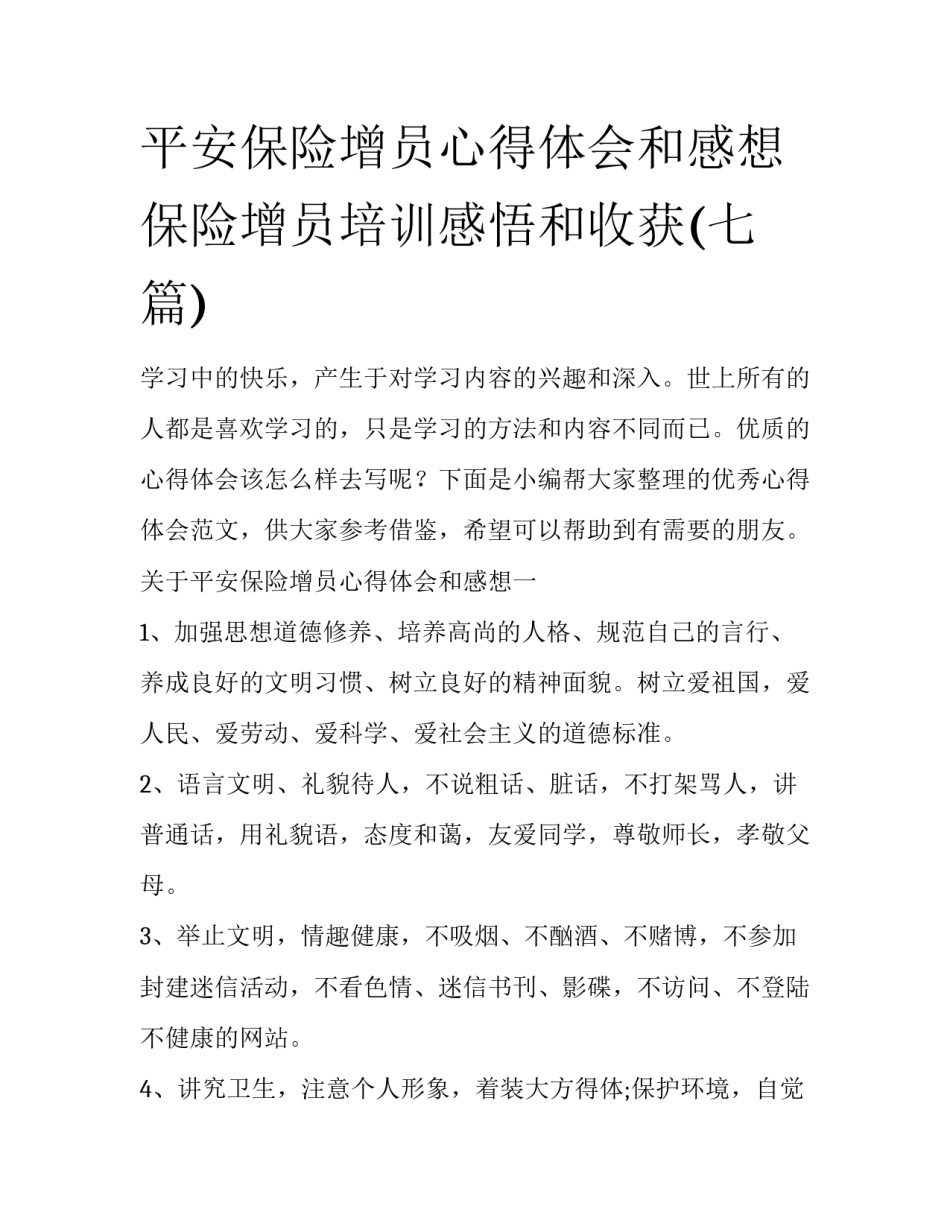 平安保险增员心得体会和感想 保险增员培训感悟和收获(七篇)

学习中的快乐，产生于对学习内容的兴趣和深入。世上所有的人都是喜欢学习的，只是学习的方法和内容不同而已。优质的心得体会该怎么样去写呢？下面是小编帮大家整理的优秀心得体会范文，供大家参考借鉴，希望可以帮助到有需要的朋友。

关于平安保险增员心得体会和感想一

1、加强思想道德修养、培养高尚的人格、规范自己的言行、养成良好的文明习惯、树立良好的精神面貌。树立爱祖国，爱人民、爱劳动、爱科学、爱社会主义的道德标准。

2、语言文明、礼貌待人，不说粗话、脏话，不打架骂人，讲普通话，用礼貌语，态度和蔼，友爱同学，尊敬师长，孝敬父母。

3、举止文明，情趣健康，不吸烟、不酗酒、不赌博，不参加封建迷信活动，不看色情、迷信书刊、影碟，不访问、不登陆不健康的网站。

4、讲究卫生，注意个人形象，着装大方得体;保护环境，自觉